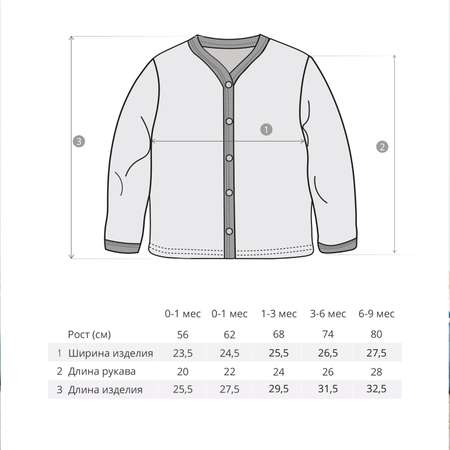 3

1

2

|  |  | 0-1 мес | 0-1 мес | 1-3 мес | 3-6 мес | 6-9 мес |
|---|---|---|---|---|---|---|
|  | Рост (см) | 56 | 62 | 68 | 74 | 80 |
| 1 | Ширина изделия | 23,5 | 24,5 | 25,5 | 26,5 | 27,5 |
| 2 | Длина рукава | 20 | 22 | 24 | 26 | 28 |
| 3 | Длина изделия | 25,5 | 27,5 | 29,5 | 31,5 | 32,5 |